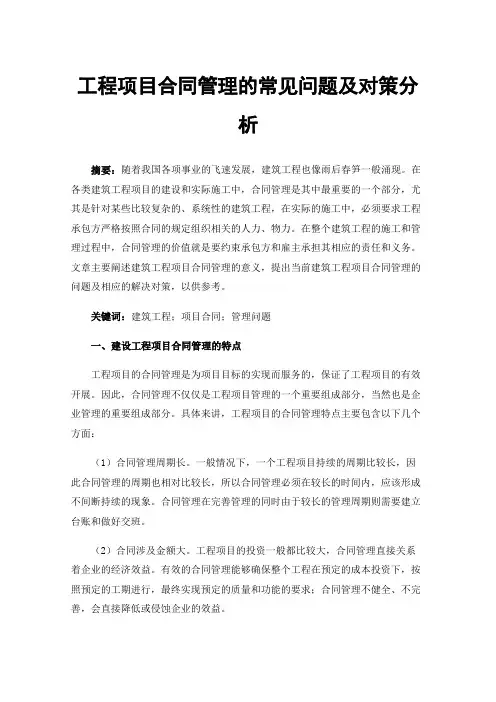 工程项目合同管理的常见问题及对策分析

摘要：随着我国各项事业的飞速发展，建筑工程也像雨后春笋一般涌现。在各类建筑工程项目的建设和实际施工中，合同管理是其中最重要的一个部分，尤其是针对某些比较复杂的、系统性的建筑工程，在实际的施工中，必须要求工程承包方严格按照合同的规定组织相关的人力、物力。在整个建筑工程的施工和管理过程中，合同管理的价值就是要约束承包方和雇主承担其相应的责任和义务。文章主要阐述建筑工程项目合同管理的意义，提出当前建筑工程项目合同管理的问题及相应的解决对策，以供参考。

关键词：建筑工程；项目合同；管理问题

一、建设工程项目合同管理的特点

工程项目的合同管理是为项目目标的实现而服务的，保证了工程项目的有效开展。因此，合同管理不仅仅是工程项目管理的一个重要组成部分，当然也是企业管理的重要组成部分。具体来讲，工程项目的合同管理特点主要包含以下几个方面：

（1）合同管理周期长。一般情况下，一个工程项目持续的周期比较长，因此合同管理的周期也相对比较长，所以合同管理必须在较长的时间内，应该形成不间断持续的现象。合同管理在完善管理的同时由于较长的管理周期则需要建立台账和做好交班。

（2）合同涉及金额大。工程项目的投资一般都比较大，合同管理直接关系着企业的经济效益。有效的合同管理能够确保整个工程在预定的成本投资下，按照预定的工期进行，最终实现预定的质量和功能的要求；合同管理不健全、不完善，会直接降低或侵蚀企业的效益。